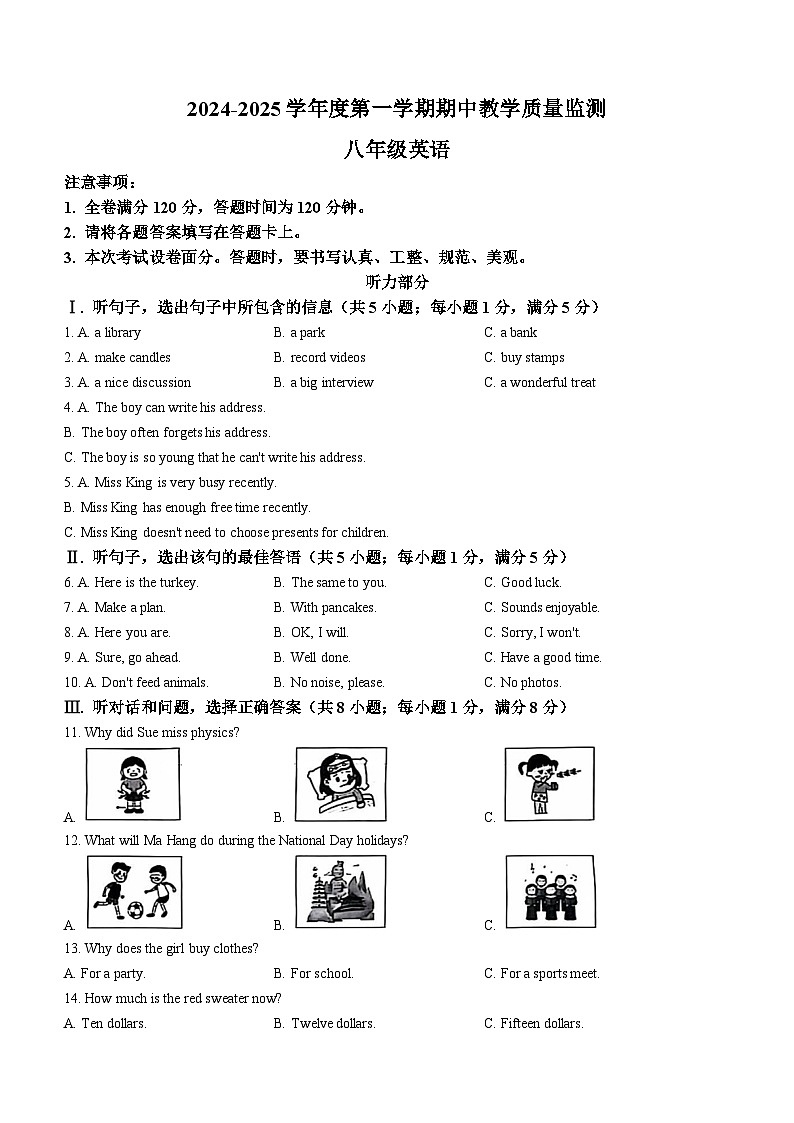 2024-2025 学年度第一学期期中教学质量监测

八年级英语

注意事项：

1. 全卷满分 120 分，答题时间为 120 分钟。

2. 请将各题答案填写在答题卡上。

3. 本次考试设卷面分。答题时，要书写认真、工整、规范、美观。

听力部分

Ⅰ. 听句子，选出句子中所包含的信息（共 5 小题；每小题 1 分，满分 5 分）

1. A. a library  B. a park  C. a bank

2. A. make candles  B. record videos  C. buy stamps

3. A. a nice discussion  B. a big interview  C. a wonderful treat

4. A. The boy can write his address.

B. The boy often forgets his address.

C. The boy is so young that he can't write his address.

5. A. Miss King is very busy recently.

B. Miss King has enough free time recently.

C. Miss King doesn't need to choose presents for children.

Ⅱ. 听句子，选出该句的最佳答语（共 5 小题；每小题 1 分，满分 5 分）

6. A. Here is the turkey.  B. The same to you.  C. Good luck.

7. A. Make a plan.  B. With pancakes.  C. Sounds enjoyable.

8. A. Here you are.  B. OK, I will.  C. Sorry, I won't.

9. A. Sure, go ahead.  B. Well done.  C. Have a good time.

10. A. Don't feed animals.  B. No noise, please.  C. No photos.

Ⅲ. 听对话和问题，选择正确答案（共 8 小题；每小题 1 分，满分 8 分）

11. Why did Sue miss physics?

A.  B.  C.

12. What will Ma Hang do during the National Day holidays?

A.  B.  C.

13. Why does the girl buy clothes?

A. For a party.  B. For school.  C. For a sports meet.

14. How much is the red sweater now?

A. Ten dollars.  B. Twelve dollars.  C. Fifteen dollars.